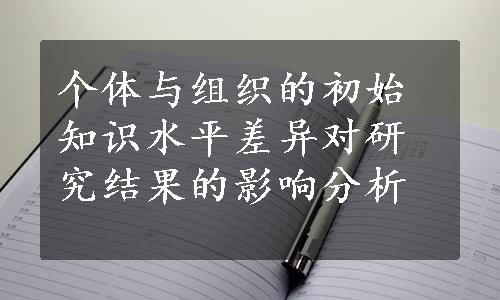 个体与组织的初始知识水平差异对研究结果的影响分析